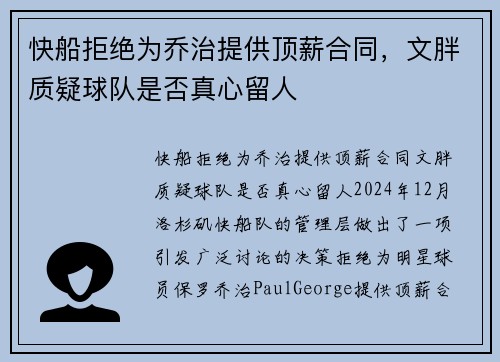 快船拒绝为乔治提供顶薪合同，文胖质疑球队是否真心留人

快船拒绝为乔治提供顶薪合同文胖质疑球队是否真心留人2024年12月洛杉矶快船队的管理层做出了一项引发广泛讨论的决策拒绝为明星球员保罗乔治PaulGeorge提供顶薪合